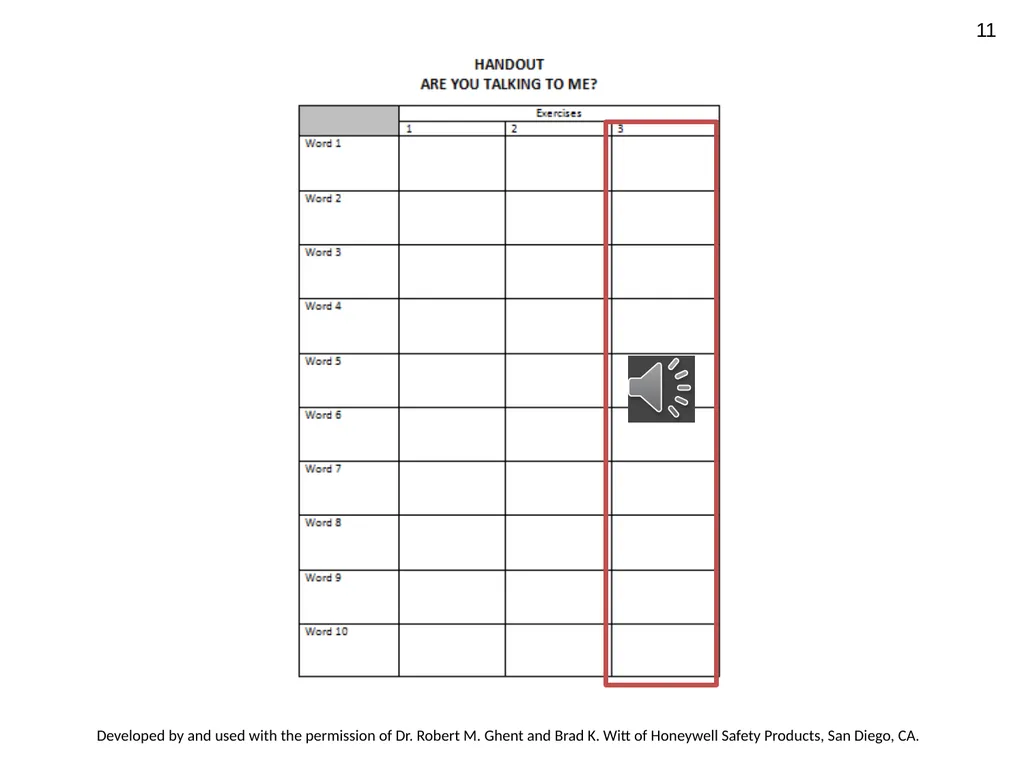 11

HANDOUT
ARE YOU TALKING TO ME?

| | Exercises | | |
|---|---|---|---|
| | 1 | 2 | 3 |
| Word 1 | | | |
| Word 2 | | | |
| Word 3 | | | |
| Word 4 | | | |
| Word 5 | | | |
| Word 6 | | | |
| Word 7 | | | |
| Word 8 | | | |
| Word 9 | | | |
| Word 10 | | | |

Developed by and used with the permission of Dr. Robert M. Ghent and Brad K. Witt of Honeywell Safety Products, San Diego, CA.